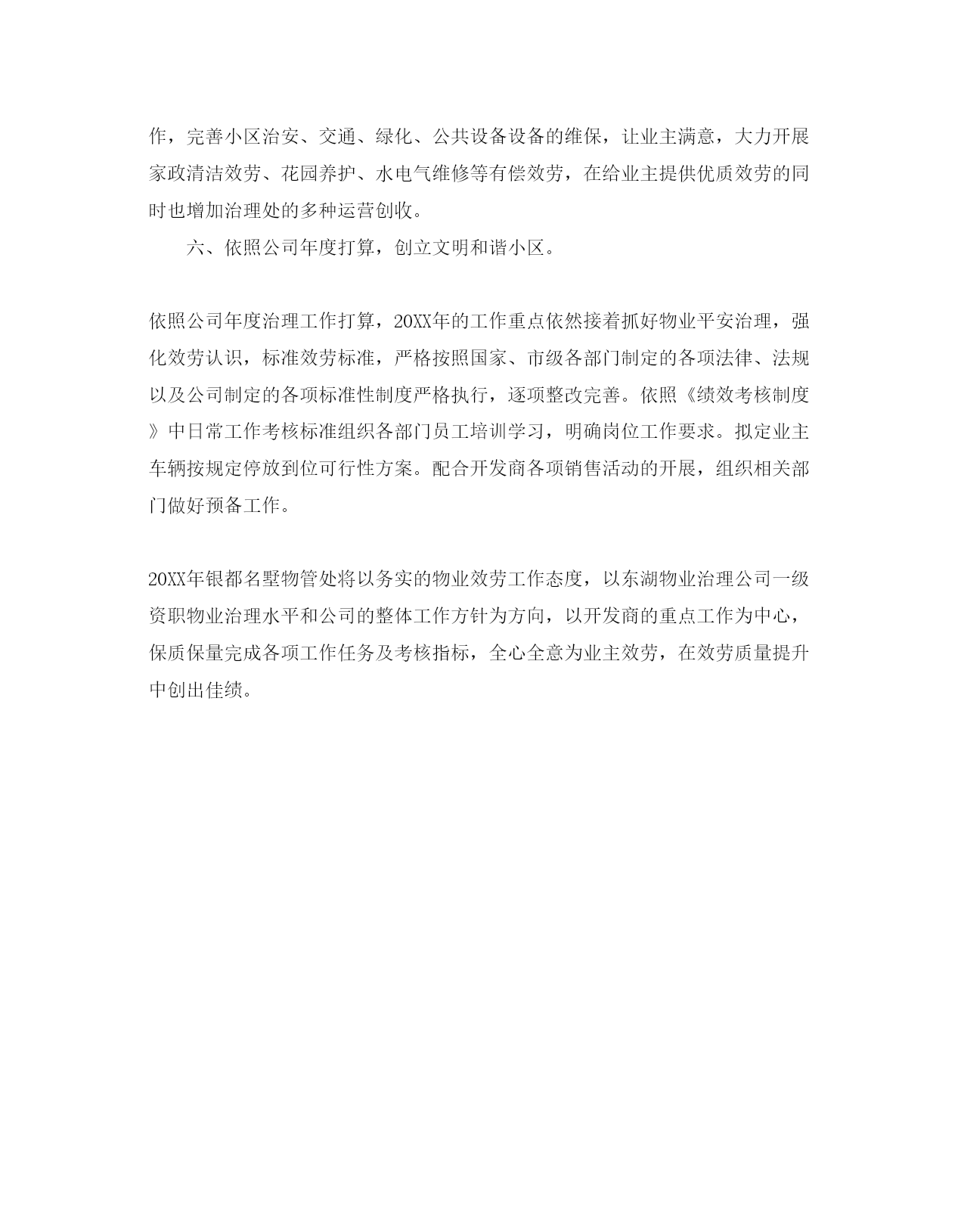 作，完善小区治安、交通、绿化、公共设备设备的维保，让业主满意，大力开展家政清洁效劳、花园养护、水电气维修等有偿效劳，在给业主提供优质效劳的同时也增加治理处的多种运营创收。

六、依照公司年度打算，创立文明和谐小区。

依照公司年度治理工作打算，20XX年的工作重点依然接着抓好物业平安治理，强化效劳认识，标准效劳标准，严格按照国家、市级各部门制定的各项法律、法规以及公司制定的各项标准性制度严格执行，逐项整改完善。依照《绩效考核制度》中日常工作考核标准组织各部门员工培训学习，明确岗位工作要求。拟定业主车辆按规定停放到位可行性方案。配合开发商各项销售活动的开展，组织相关部门做好预备工作。

20XX年银都名墅物管处将以务实的物业效劳工作态度，以东湖物业治理公司一级资职物业治理水平和公司的整体工作方针为方向，以开发商的重点工作为中心，保质保量完成各项工作任务及考核指标，全心全意为业主效劳，在效劳质量提升中创出佳绩。